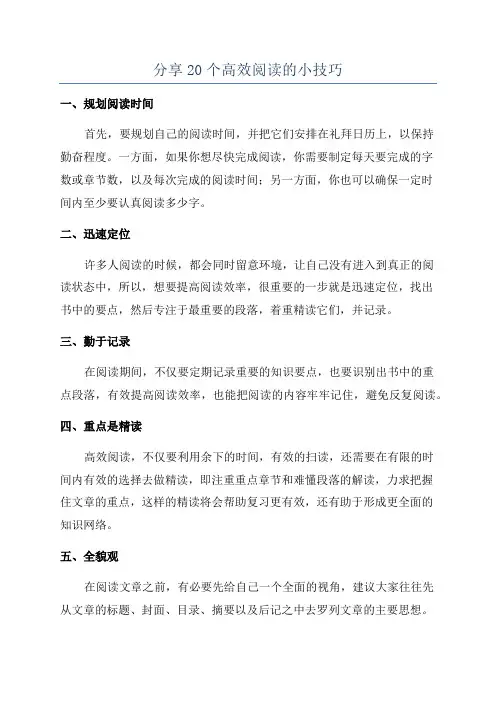 分享 20 个高效阅读的小技巧

一、规划阅读时间

首先，要规划自己的阅读时间，并把它们安排在礼拜日历上，以保持勤奋程度。一方面，如果你想尽快完成阅读，你需要制定每天要完成的字数或章节数，以及每次完成的阅读时间；另一方面，你也可以确保一定时间内至少要认真阅读多少字。

二、迅速定位

许多人阅读的时候，都会同时留意环境，让自己没有进入到真正的阅读状态中，所以，想要提高阅读效率，很重要的一步就是迅速定位，找出书中的要点，然后专注于最重要的段落，着重精读它们，并记录。

三、勤于记录

在阅读期间，不仅要定期记录重要的知识要点，也要识别出书中的重点段落，有效提高阅读效率，也能把阅读的内容牢牢记住，避免反复阅读。

四、重点是精读

高效阅读，不仅要利用余下的时间，有效的扫读，还需要在有限的时间内有效的选择去做精读，即注重重点章节和难懂段落的解读，力求把握住文章的重点，这样的精读将会帮助复习更有效，还有助于形成更全面的知识网络。

五、全貌观

在阅读文章之前，有必要先给自己一个全面的视角，建议大家往往先从文章的标题、封面、目录、摘要以及后记之中去罗列文章的主要思想。